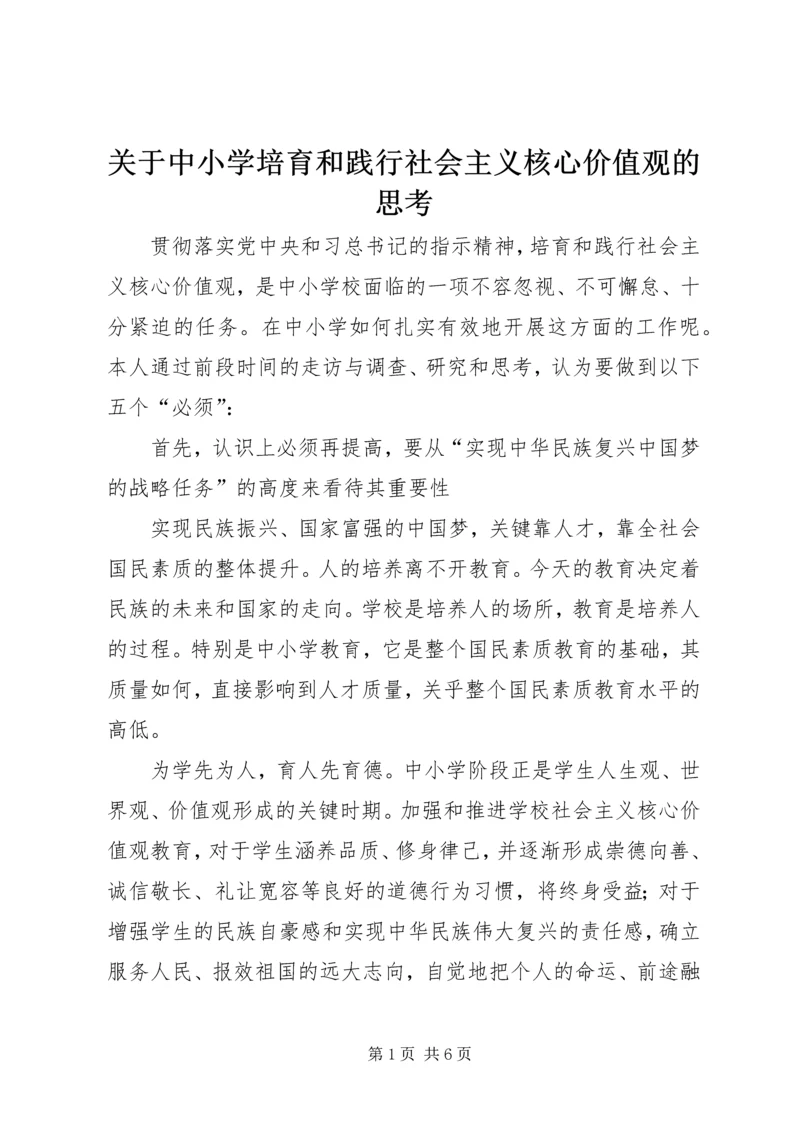 关于中小学培育和践行社会主义核心价值观的思考

贯彻落实党中央和习总书记的指示精神，培育和践行社会主义核心价值观，是中小学校面临的一项不容忽视、不可懈怠、十分紧迫的任务。在中小学如何扎实有效地开展这方面的工作呢。本人通过前段时间的走访与调查、研究和思考，认为要做到以下五个“必须”：

首先，认识上必须再提高，要从“实现中华民族复兴中国梦的战略任务”的高度来看待其重要性

实现民族振兴、国家富强的中国梦，关键靠人才，靠全社会国民素质的整体提升。人的培养离不开教育。今天的教育决定着民族的未来和国家的走向。学校是培养人的场所，教育是培养人的过程。特别是中小学教育，它是整个国民素质教育的基础，其质量如何，直接影响到人才质量，关乎整个国民素质教育水平的高低。

为学先为人，育人先育德。中小学阶段正是学生人生观、世界观、价值观形成的关键时期。加强和推进学校社会主义核心价值观教育，对于学生涵养品质、修身律己，并逐渐形成崇德向善、诚信敬长、礼让宽容等良好的道德行为习惯，将终身受益；对于增强学生的民族自豪感和实现中华民族伟大复兴的责任感，确立服务人民、报效祖国的远大志向，自觉地把个人的命运、前途融

第 1 页 共 6 页